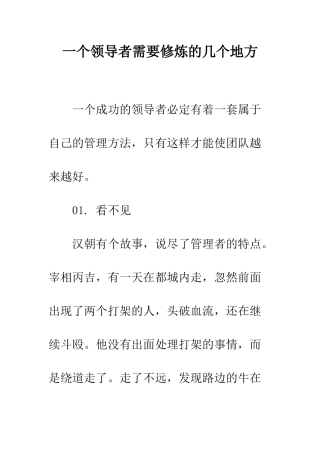 一个领导者需要修炼的几个地方

一个成功的领导者必定有着一套属于自己的管理方法，只有这样才能使团队越来越好。

01. 看不见

汉朝有个故事，说尽了管理者的特点。宰相丙吉，有一天在都城内走，忽然前面出现了两个打架的人，头破血流，还在继续斗殴。他没有出面处理打架的事情，而是绕道走了。走了不远，发现路边的牛在